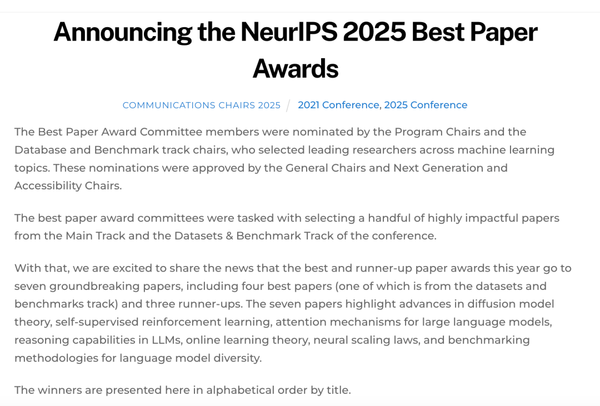 Announcing the NeurIPS 2025 Best Paper Awards

COMMUNICATIONS CHAIRS 2025 / 2021 Conference, 2025 Conference

The Best Paper Award Committee members were nominated by the Program Chairs and the Database and Benchmark track chairs, who selected leading researchers across machine learning topics. These nominations were approved by the General Chairs and Next Generation and Accessibility Chairs.

The best paper award committees were tasked with selecting a handful of highly impactful papers from the Main Track and the Datasets & Benchmark Track of the conference.

With that, we are excited to share the news that the best and runner-up paper awards this year go to seven groundbreaking papers, including four best papers (one of which is from the datasets and benchmarks track) and three runner-ups. The seven papers highlight advances in diffusion model theory, self-supervised reinforcement learning, attention mechanisms for large language models, reasoning capabilities in LLMs, online learning theory, neural scaling laws, and benchmarking methodologies for language model diversity.

The winners are presented here in alphabetical order by title.